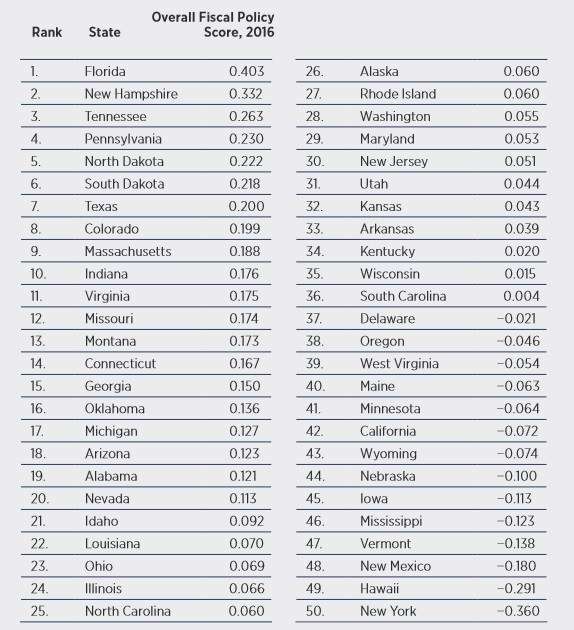 | Rank | State | Overall Fiscal Policy Score, 2016 |
|---|---|---|
| 1. | Florida | 0.403 |
| 2. | New Hampshire | 0.332 |
| 3. | Tennessee | 0.263 |
| 4. | Pennsylvania | 0.230 |
| 5. | North Dakota | 0.222 |
| 6. | South Dakota | 0.218 |
| 7. | Texas | 0.200 |
| 8. | Colorado | 0.199 |
| 9. | Massachusetts | 0.188 |
| 10. | Indiana | 0.176 |
| 11. | Virginia | 0.175 |
| 12. | Missouri | 0.174 |
| 13. | Montana | 0.173 |
| 14. | Connecticut | 0.167 |
| 15. | Georgia | 0.150 |
| 16. | Oklahoma | 0.136 |
| 17. | Michigan | 0.127 |
| 18. | Arizona | 0.123 |
| 19. | Alabama | 0.121 |
| 20. | Nevada | 0.113 |
| 21. | Idaho | 0.092 |
| 22. | Louisiana | 0.070 |
| 23. | Ohio | 0.069 |
| 24. | Illinois | 0.066 |
| 25. | North Carolina | 0.060 |

| | | |
|---|---|---|
| 26. | Alaska | 0.060 |
| 27. | Rhode Island | 0.060 |
| 28. | Washington | 0.055 |
| 29. | Maryland | 0.053 |
| 30. | New Jersey | 0.051 |
| 31. | Utah | 0.044 |
| 32. | Kansas | 0.043 |
| 33. | Arkansas | 0.039 |
| 34. | Kentucky | 0.020 |
| 35. | Wisconsin | 0.015 |
| 36. | South Carolina | 0.004 |
| 37. | Delaware | −0.021 |
| 38. | Oregon | −0.046 |
| 39. | West Virginia | −0.054 |
| 40. | Maine | −0.063 |
| 41. | Minnesota | −0.064 |
| 42. | California | −0.072 |
| 43. | Wyoming | −0.074 |
| 44. | Nebraska | −0.100 |
| 45. | Iowa | −0.113 |
| 46. | Mississippi | −0.123 |
| 47. | Vermont | −0.138 |
| 48. | New Mexico | −0.180 |
| 49. | Hawaii | −0.291 |
| 50. | New York | −0.360 |